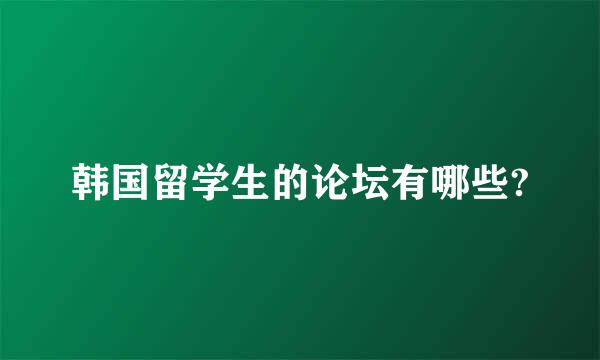 韩国留学生的论坛有哪些?